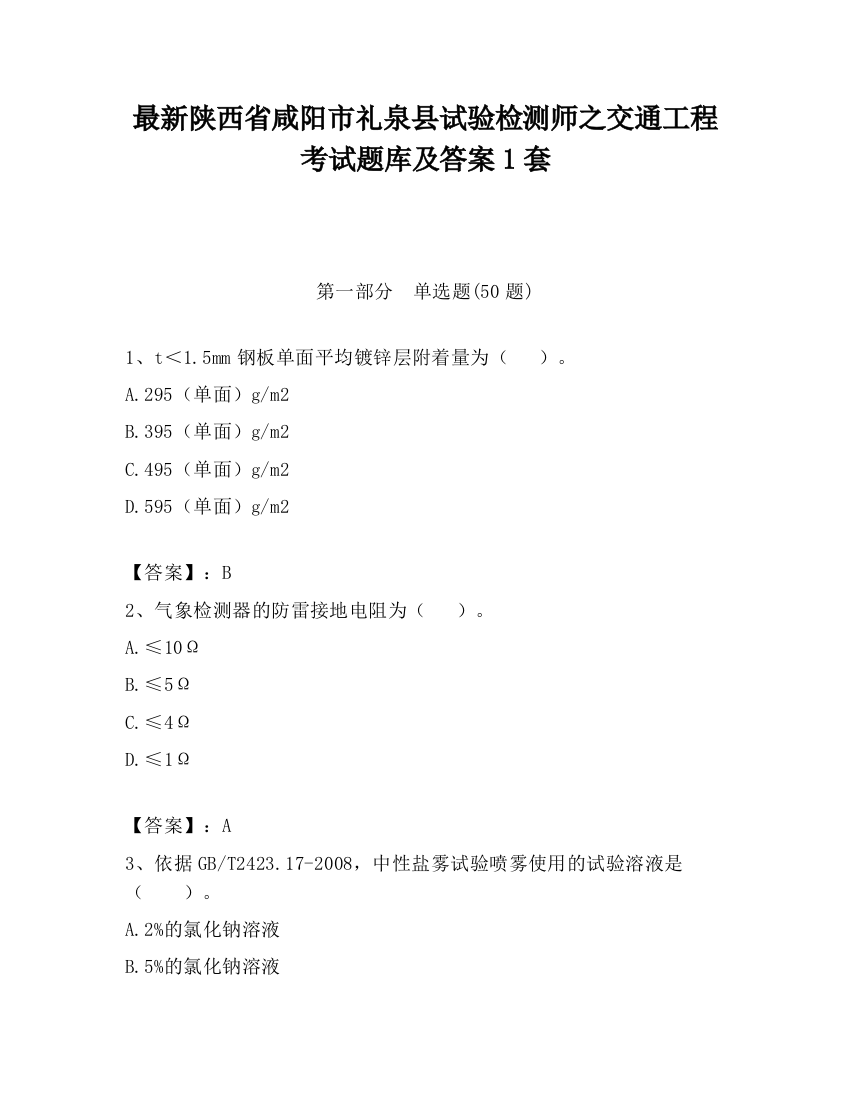 最新陕西省咸阳市礼泉县试验检测师之交通工程考试题库及答案1套

第一部分　单选题(50题)

1、t＜1.5mm钢板单面平均镀锌层附着量为（　　）。

A.295（单面）g/m2

B.395（单面）g/m2

C.495（单面）g/m2

D.595（单面）g/m2

【答案】：B

2、气象检测器的防雷接地电阻为（　　）。

A.≤10Ω

B.≤5Ω

C.≤4Ω

D.≤1Ω

【答案】：A

3、依据GB/T2423.17-2008，中性盐雾试验喷雾使用的试验溶液是（　　）。

A.2%的氯化钠溶液

B.5%的氯化钠溶液